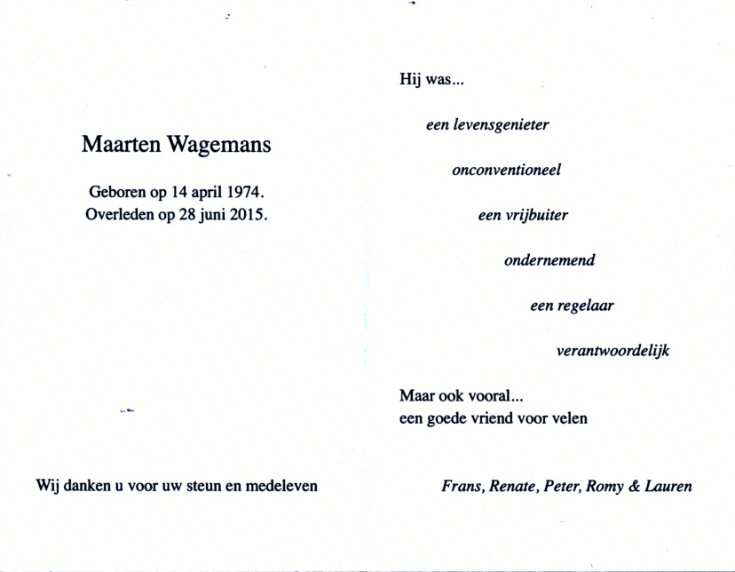 Maarten Wagemans

Geboren op 14 april 1974.
Overleden op 28 juni 2015.

Wij danken u voor uw steun en medeleven

Hij was...

een levensgenieter

onconventioneel

een vrijbuiter

ondernemend

een regelaar

verantwoordelijk

Maar ook vooral...
een goede vriend voor velen

Frans, Renate, Peter, Romy & Lauren